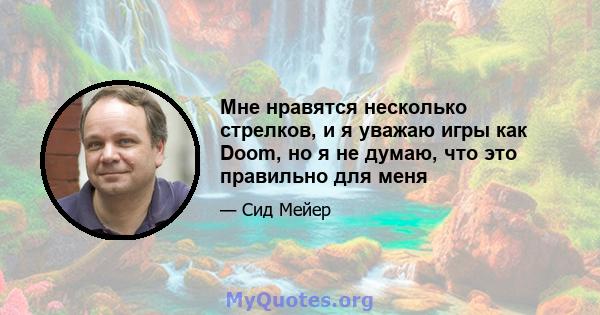 Мне нравятся несколько стрелков, и я уважаю игры как Doom, но я не думаю, что это правильно для меня

— Сид Мейер

MyQuotes.org